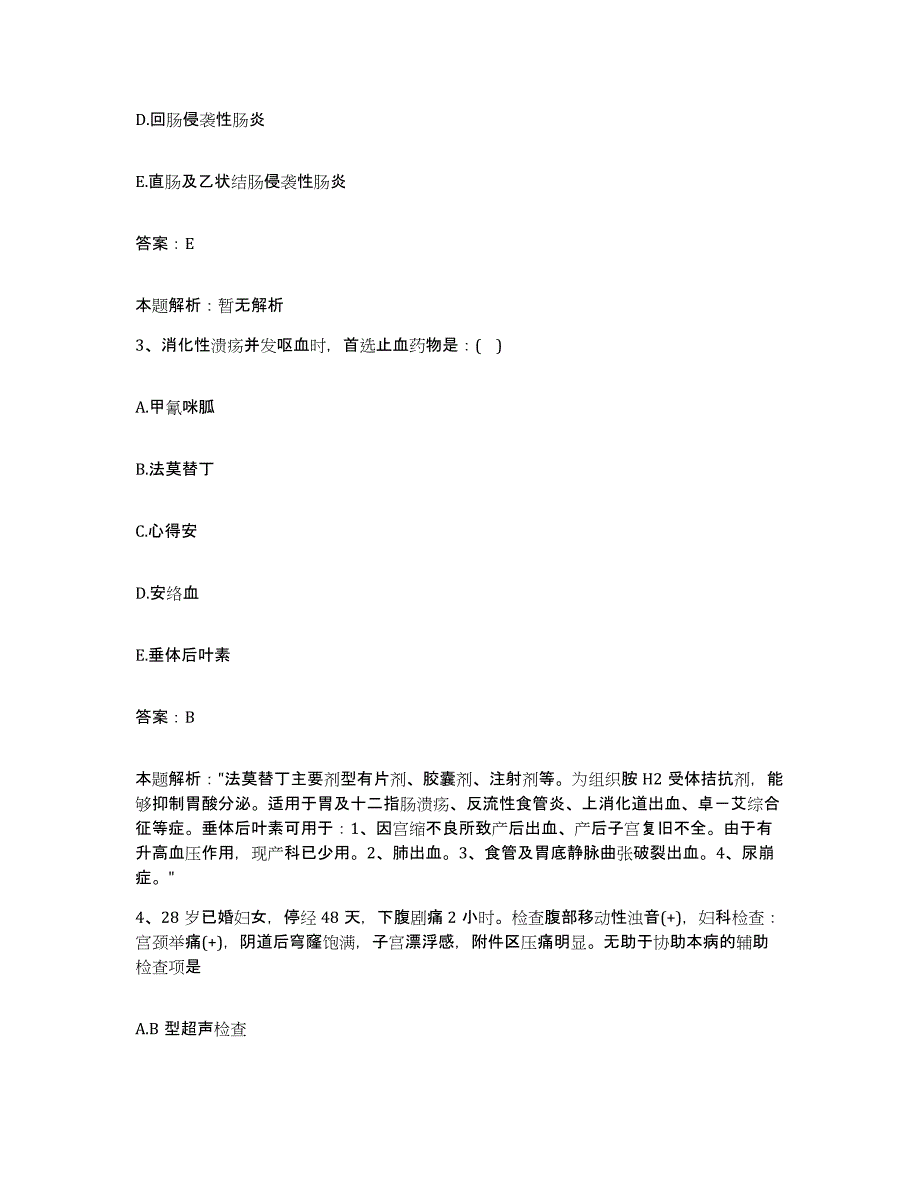 D.回肠侵袭性肠炎

E.直肠及乙状结肠侵袭性肠炎

答案：E

本题解析：暂无解析

3、消化性溃疡并发呕血时，首选止血药物是：( )

A.甲氰咪胍

B.法莫替丁

C.心得安

D.安络血

E.垂体后叶素

答案：B

本题解析："法莫替丁主要剂型有片剂、胶囊剂、注射剂等。为组织胺 H2 受体拮抗剂，能够抑制胃酸分泌。适用于胃及十二指肠溃疡、反流性食管炎、上消化道出血、卓－艾综合征等症。垂体后叶素可用于：1、因宫缩不良所致产后出血、产后子宫复旧不全。由于有升高血压作用，现产科已少用。2、肺出血。3、食管及胃底静脉曲张破裂出血。4、尿崩症。"

4、28 岁已婚妇女，停经 48 天，下腹剧痛 2 小时。检查腹部移动性浊音(+)，妇科检查：宫颈举痛(+)，阴道后穹窿饱满，子宫漂浮感，附件区压痛明显。无助于协助本病的辅助检查项是

A.B 型超声检查